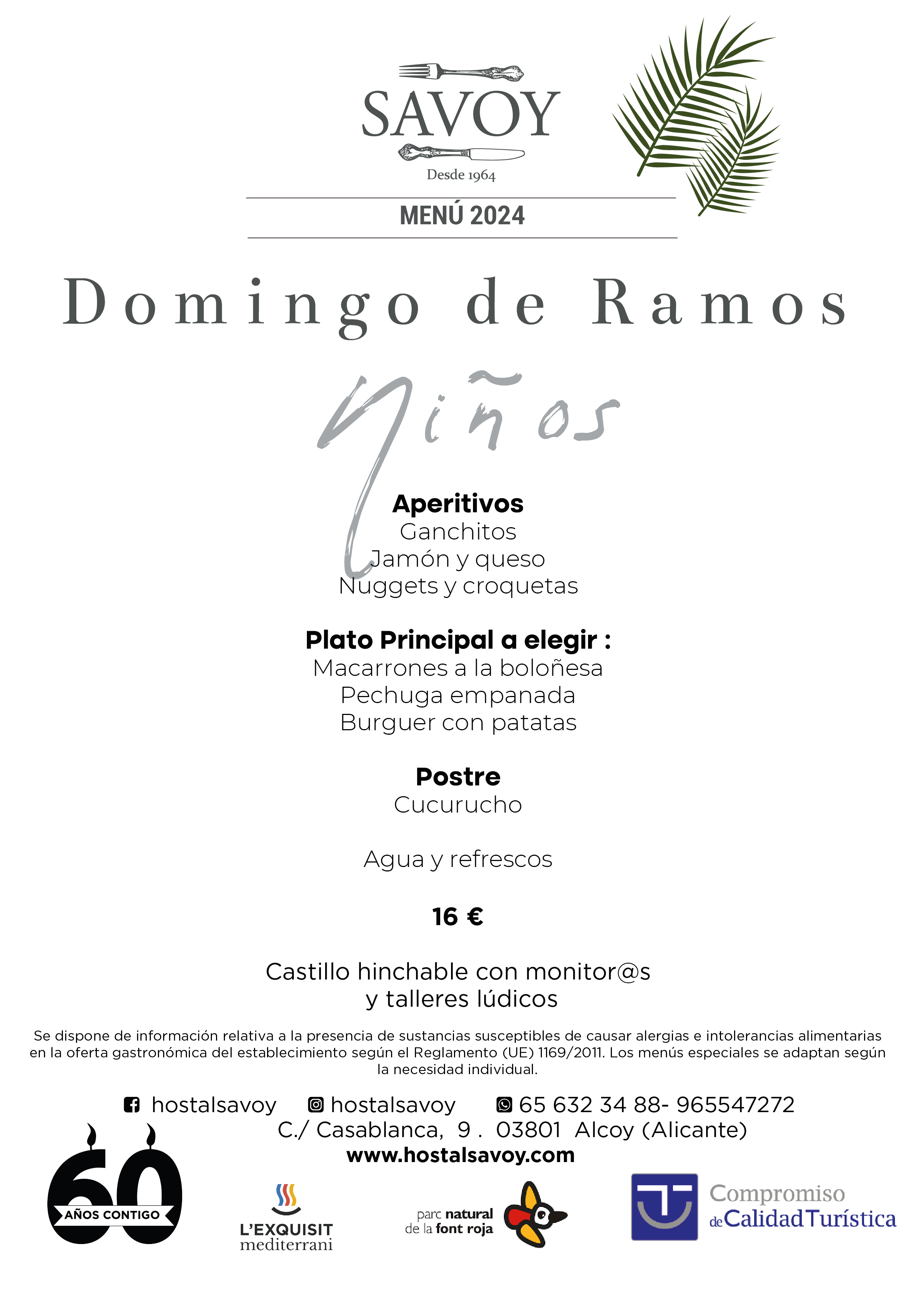 SAVOY
Desde 1964

MENÚ 2024

Domingo de Ramos

Niños

Aperitivos
Ganchitos
Jamón y queso
Nuggets y croquetas

Plato Principal a elegir :
Macarrones a la boloñesa
Pechuga empanada
Burguer con patatas

Postre
Cucurucho

Agua y refrescos

16 €

Castillo hinchable con monitor@s
y talleres lúdicos

Se dispone de información relativa a la presencia de sustancias susceptibles de causar alergias e intolerancias alimentarias en la oferta gastronómica del establecimiento según el Reglamento (UE) 1169/2011. Los menús especiales se adaptan según la necesidad individual.

hostalsavoy hostalsavoy 65 632 34 88- 965547272
C./ Casablanca, 9 . 03801 Alcoy (Alicante)
www.hostalsavoy.com

60 AÑOS CONTIGO

L'EXQUISIT mediterrani

parc natural de la font roja

Compromiso de Calidad Turística